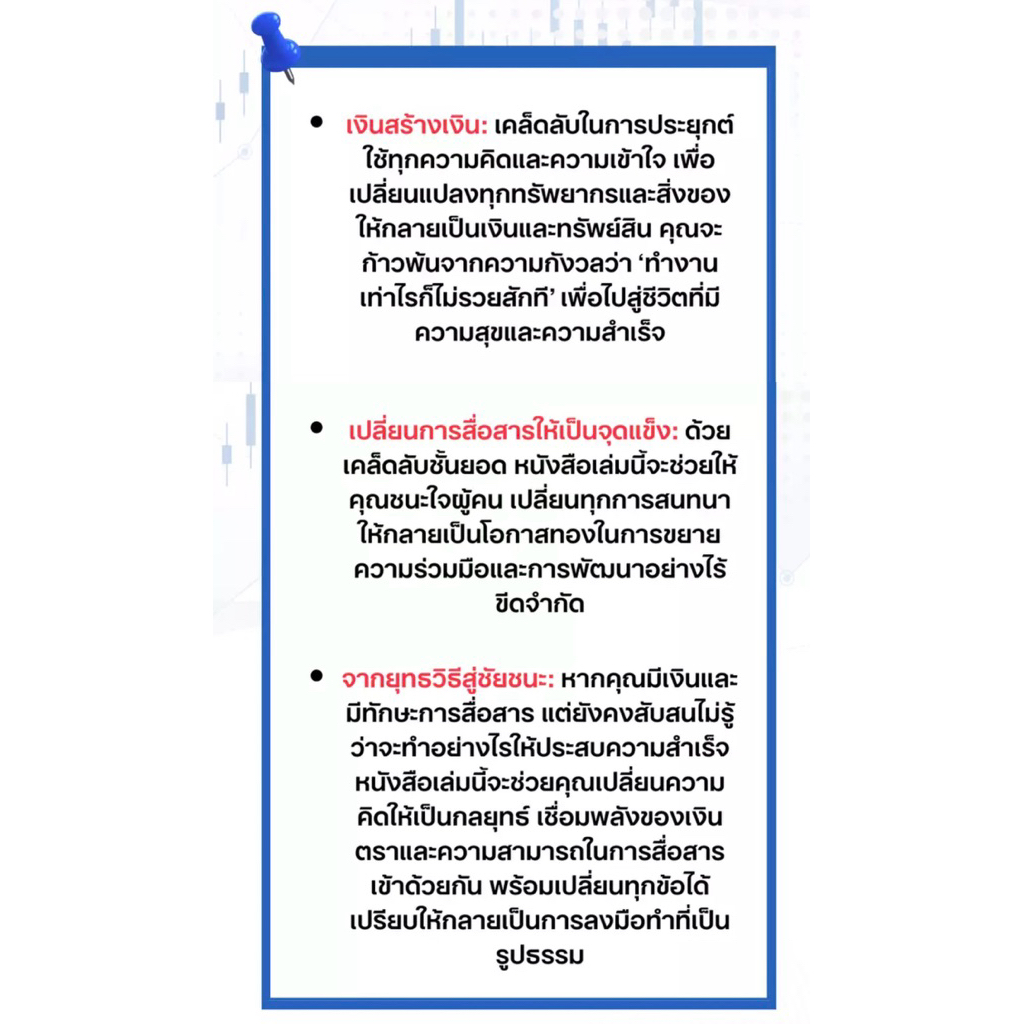 • เงินสร้างเงิน: เคล็ดลับในการประยุกต์ใช้ทุกความคิดและความเข้าใจ เพื่อเปลี่ยนแปลงทุกทรัพยากรและสิ่งของให้กลายเป็นเงินและทรัพย์สิน คุณจะก้าวพ้นจากความกังวลว่า 'ทำงานเท่าไรก็ไม่รวยสักที' เพื่อไปสู่ชีวิตที่มีความสุขและความสำเร็จ

• เปลี่ยนการสื่อสารให้เป็นจุดแข็ง: ด้วยเคล็ดลับชั้นยอด หนังสือเล่มนี้จะช่วยให้คุณชนะใจผู้คน เปลี่ยนทุกการสนทนาให้กลายเป็นโอกาสทองในการขยายความร่วมมือและการพัฒนาอย่างไร้ขีดจำกัด

• จากยุทธวิธีสู่ชัยชนะ: หากคุณมีเงินและมีทักษะการสื่อสาร แต่ยังคงสับสนไม่รู้ว่าจะทำอย่างไรให้ประสบความสำเร็จ หนังสือเล่มนี้จะช่วยคุณเปลี่ยนความคิดให้เป็นกลยุทธ์ เชื่อมพลังของเงินตราและความสามารถในการสื่อสารเข้าด้วยกัน พร้อมเปลี่ยนทุกข้อได้เปรียบให้กลายเป็นการลงมือทำที่เป็นรูปธรรม